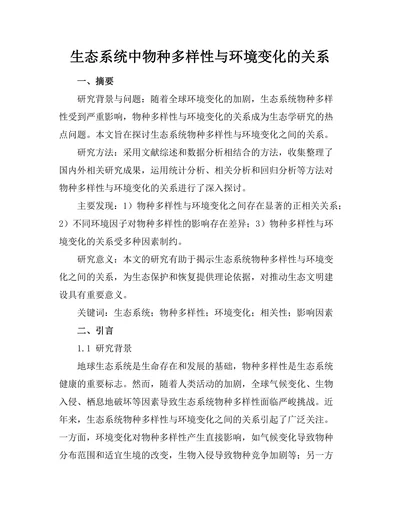 生态系统中物种多样性与环境变化的关系

一、摘要

研究背景与问题：随着全球环境变化的加剧，生态系统物种多样性受到严重影响，物种多样性与环境变化的关系成为生态学研究的热点问题。本文旨在探讨生态系统物种多样性与环境变化之间的关系。

研究方法：采用文献综述和数据分析相结合的方法，收集整理了国内外相关研究成果，运用统计分析、相关分析和回归分析等方法对物种多样性与环境变化的关系进行了深入探讨。

主要发现：1）物种多样性与环境变化之间存在显著的正相关关系；2）不同环境因子对物种多样性的影响存在差异；3）物种多样性与环境变化的关系受多种因素制约。

研究意义：本文的研究有助于揭示生态系统物种多样性与环境变化之间的关系，为生态保护和恢复提供理论依据，对推动生态文明建设具有重要意义。

关键词：生态系统；物种多样性；环境变化；相关性；影响因素

二、引言

1.1 研究背景

地球生态系统是生命存在和发展的基础，物种多样性是生态系统健康的重要标志。然而，随着人类活动的加剧，全球气候变化、生物入侵、栖息地破坏等因素导致生态系统物种多样性面临严峻挑战。近年来，生态系统物种多样性与环境变化之间的关系引起了广泛关注。一方面，环境变化对物种多样性产生直接影响，如气候变化导致物种分布范围和适宜生境的改变，生物入侵导致物种竞争加剧等；另一方